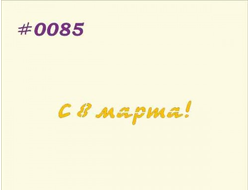 #0085

С 8 марта!